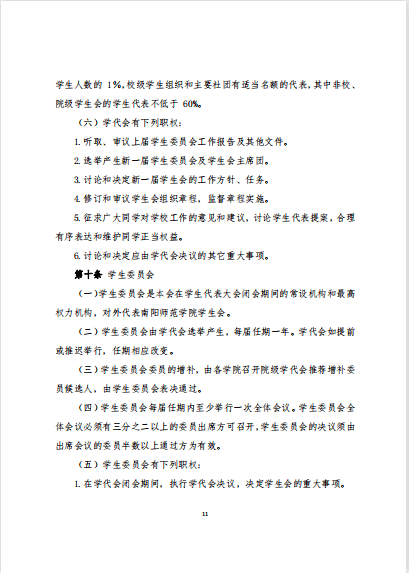 学生人数的 1%，校级学生组织和主要社团有适当名额的代表，其中非校、院级学生会的学生代表不低于 60%。

（六）学代会有下列职权：

1. 听取、审议上届学生委员会工作报告及其他文件。

2. 选举产生新一届学生委员会及学生会主席团。

3. 讨论和决定新一届学生会的工作方针、任务。

4. 修订和审议学生会组织章程，监督章程实施。

5. 征求广大同学对学校工作的意见和建议，讨论学生代表提案，合理有序表达和维护同学正当权益。

6. 讨论和决定应由学代会决议的其它重大事项。

第十条 学生委员会

（一）学生委员会是本会在学生代表大会闭会期间的常设机构和最高权力机构，对外代表南阳师范学院学生会。

（二）学生委员会由学代会选举产生，每届任期一年。学代会如提前或推迟举行，任期相应改变。

（三）学生委员会委员的增补，由各学院召开院级学代会推荐增补委员候选人，由学生委员会表决通过。

（四）学生委员会每届任期内至少举行一次全体会议。学生委员会全体会议必须有三分之二以上的委员出席方可召开，学生委员会的决议须由出席会议的委员半数以上通过方为有效。

（五）学生委员会有下列职权：

1. 在学代会闭会期间，执行学代会决议，决定学生会的重大事项。

11